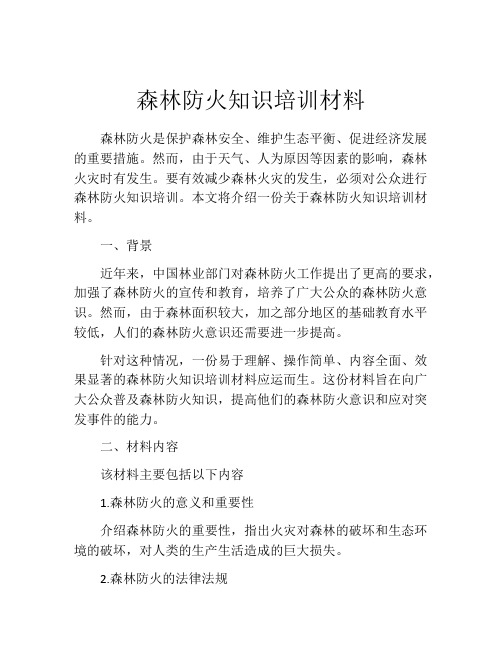 森林防火知识培训材料

森林防火是保护森林安全、维护生态平衡、促进经济发展的重要措施。然而，由于天气、人为原因等因素的影响，森林火灾时有发生。要有效减少森林火灾的发生，必须对公众进行森林防火知识培训。本文将介绍一份关于森林防火知识培训材料。

一、背景

近年来，中国林业部门对森林防火工作提出了更高的要求，加强了森林防火的宣传和教育，培养了广大公众的森林防火意识。然而，由于森林面积较大，加之部分地区的基础教育水平较低，人们的森林防火意识还需要进一步提高。

针对这种情况，一份易于理解、操作简单、内容全面、效果显著的森林防火知识培训材料应运而生。这份材料旨在向广大公众普及森林防火知识，提高他们的森林防火意识和应对突发事件的能力。

二、材料内容

该材料主要包括以下内容

1.森林防火的意义和重要性

介绍森林防火的重要性，指出火灾对森林的破坏和生态环境的破坏，对人类的生产生活造成的巨大损失。

2.森林防火的法律法规